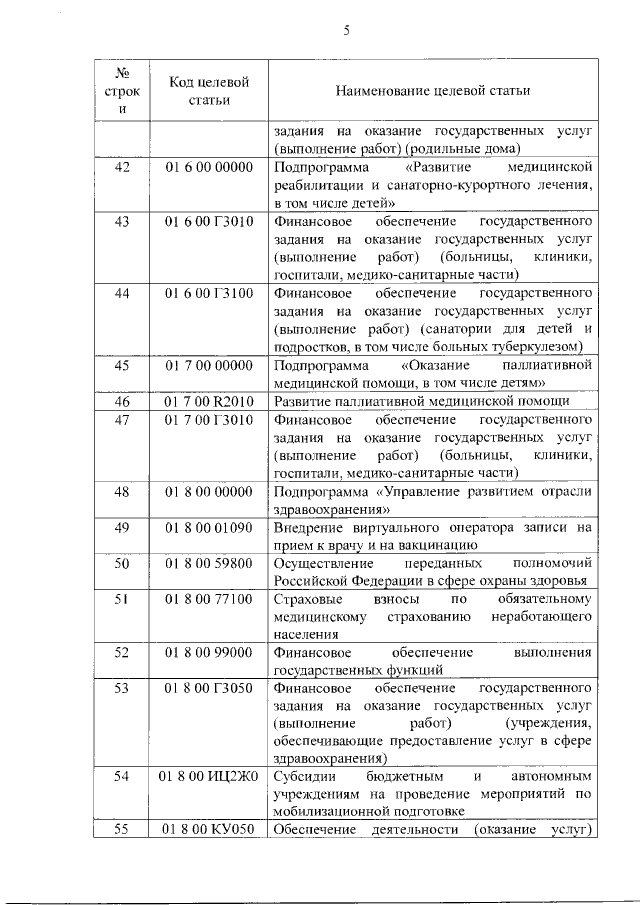 5

| № строки | Код целевой статьи | Наименование целевой статьи |
|---|---|---|
| | | задания на оказание государственных услуг (выполнение работ) (родильные дома) |
| 42 | 01 6 00 00000 | Подпрограмма «Развитие медицинской реабилитации и санаторно-курортного лечения, в том числе детей» |
| 43 | 01 6 00 Г3010 | Финансовое обеспечение государственного задания на оказание государственных услуг (выполнение работ) (больницы, клиники, госпитали, медико-санитарные части) |
| 44 | 01 6 00 Г3100 | Финансовое обеспечение государственного задания на оказание государственных услуг (выполнение работ) (санатории для детей и подростков, в том числе больных туберкулезом) |
| 45 | 01 7 00 00000 | Подпрограмма «Оказание паллиативной медицинской помощи, в том числе детям» |
| 46 | 01 7 00 R2010 | Развитие паллиативной медицинской помощи |
| 47 | 01 7 00 Г3010 | Финансовое обеспечение государственного задания на оказание государственных услуг (выполнение работ) (больницы, клиники, госпитали, медико-санитарные части) |
| 48 | 01 8 00 00000 | Подпрограмма «Управление развитием отрасли здравоохранения» |
| 49 | 01 8 00 01090 | Внедрение виртуального оператора записи на прием к врачу и на вакцинацию |
| 50 | 01 8 00 59800 | Осуществление переданных полномочий Российской Федерации в сфере охраны здоровья |
| 51 | 01 8 00 77100 | Страховые взносы по обязательному медицинскому страхованию неработающего населения |
| 52 | 01 8 00 99000 | Финансовое обеспечение выполнения государственных функций |
| 53 | 01 8 00 Г3050 | Финансовое обеспечение государственного задания на оказание государственных услуг (выполнение работ) (учреждения, обеспечивающие предоставление услуг в сфере здравоохранения) |
| 54 | 01 8 00 ИЦ2Ж0 | Субсидии бюджетным и автономным учреждениям на проведение мероприятий по мобилизационной подготовке |
| 55 | 01 8 00 КУ050 | Обеспечение деятельности (оказание услуг) |